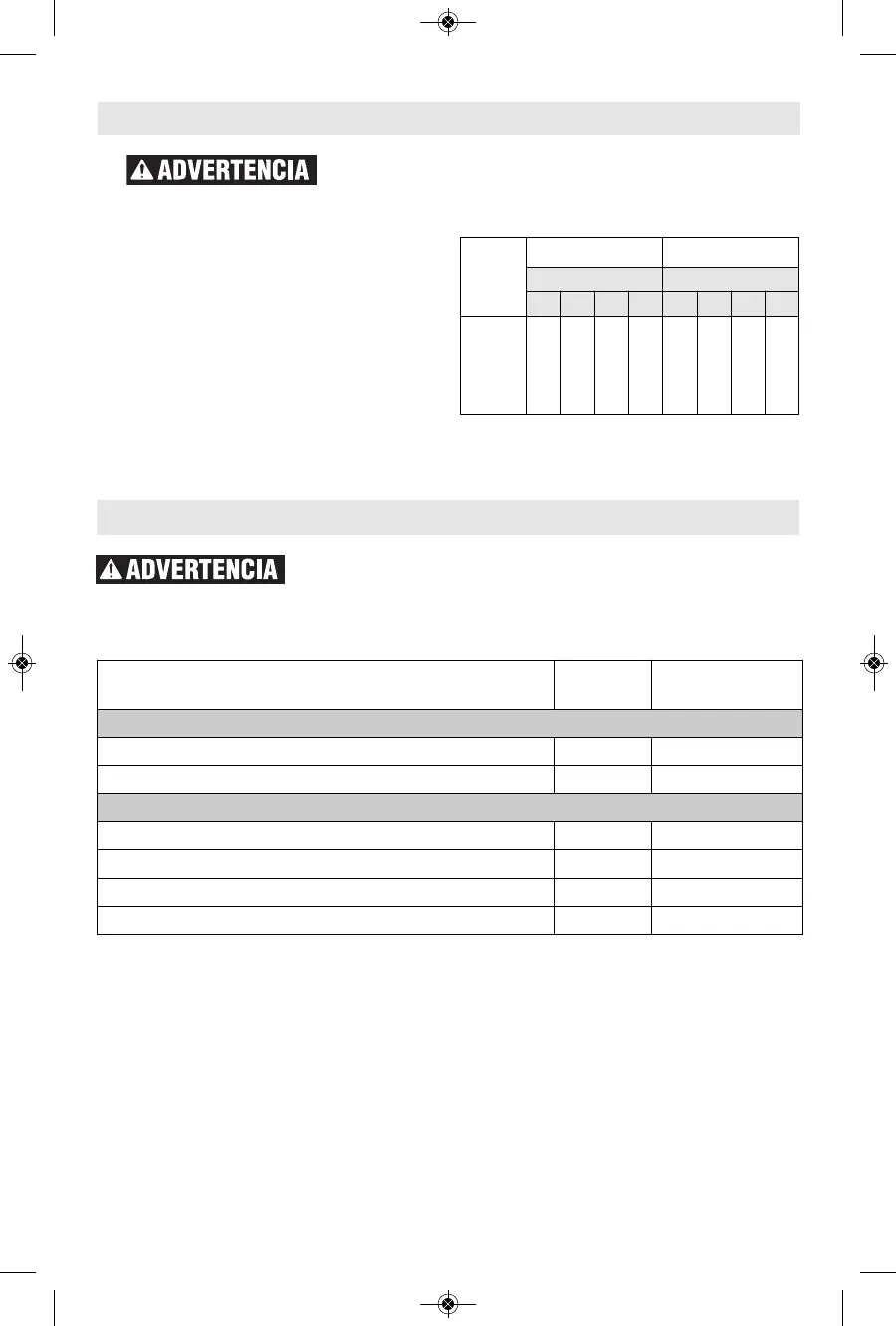 ADVERTENCIA

ADVERTENCIA